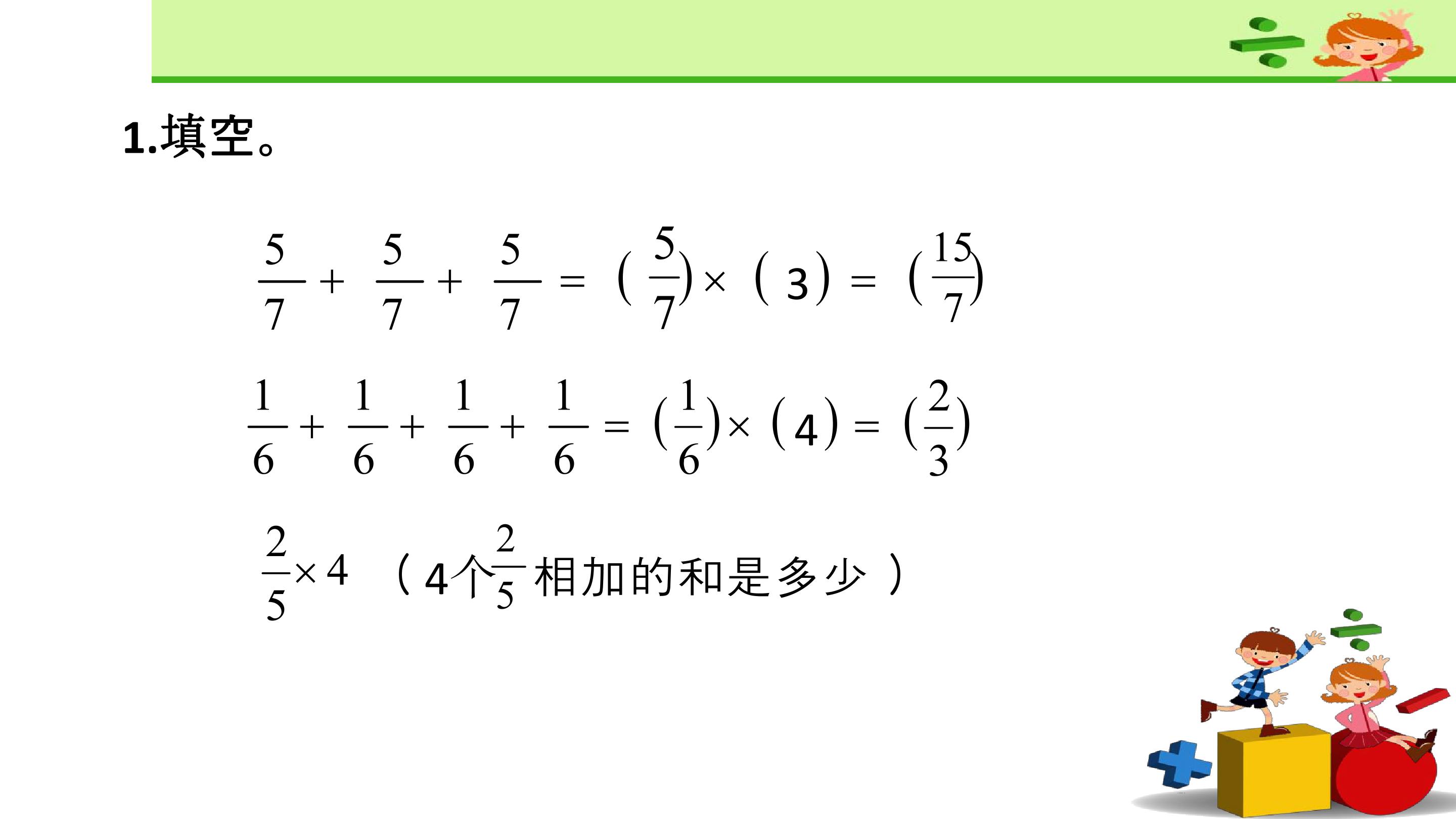 1.填空。

$\frac{5}{7}+\frac{5}{7}+\frac{5}{7}=(\frac{5}{7})\times(3)=(\frac{15}{7})$

$\frac{1}{6}+\frac{1}{6}+\frac{1}{6}+\frac{1}{6}=(\frac{1}{6})\times(4)=(\frac{2}{3})$

$\frac{2}{5}\times4$ （4个$\frac{2}{5}$相加的和是多少）